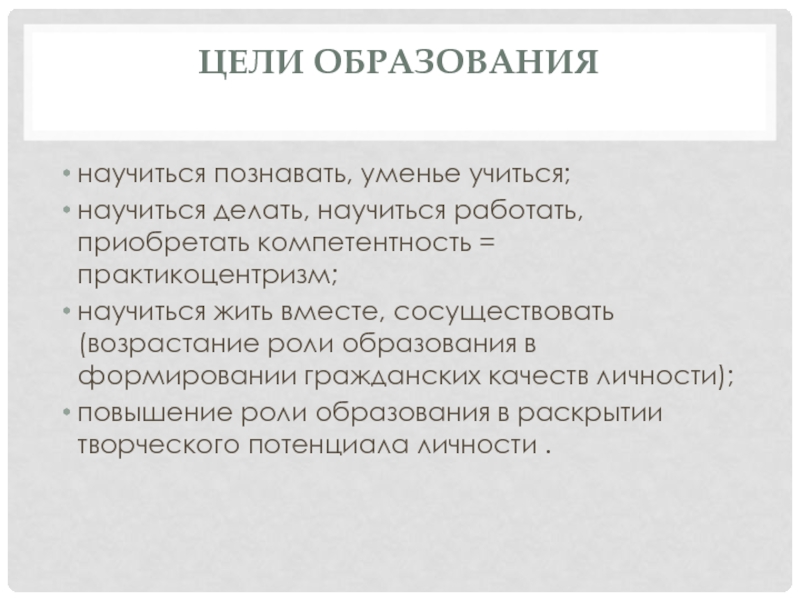 ЦЕЛИ ОБРАЗОВАНИЯ

• научиться познавать, уменье учиться;
• научиться делать, научиться работать, приобретать компетентность = практикоцентризм;
• научиться жить вместе, сосуществовать (возрастание роли образования в формировании гражданских качеств личности);
• повышение роли образования в раскрытии творческого потенциала личности .